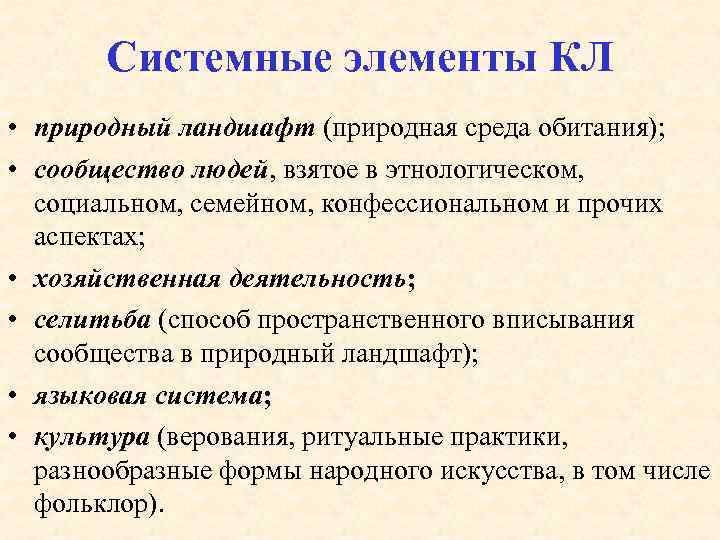 Системные элементы КЛ

• природный ландшафт (природная среда обитания);
• сообщество людей, взятое в этнологическом, социальном, семейном, конфессиональном и прочих аспектах;
• хозяйственная деятельность;
• селитьба (способ пространственного вписывания сообщества в природный ландшафт);
• языковая система;
• культура (верования, ритуальные практики, разнообразные формы народного искусства, в том числе фольклор).